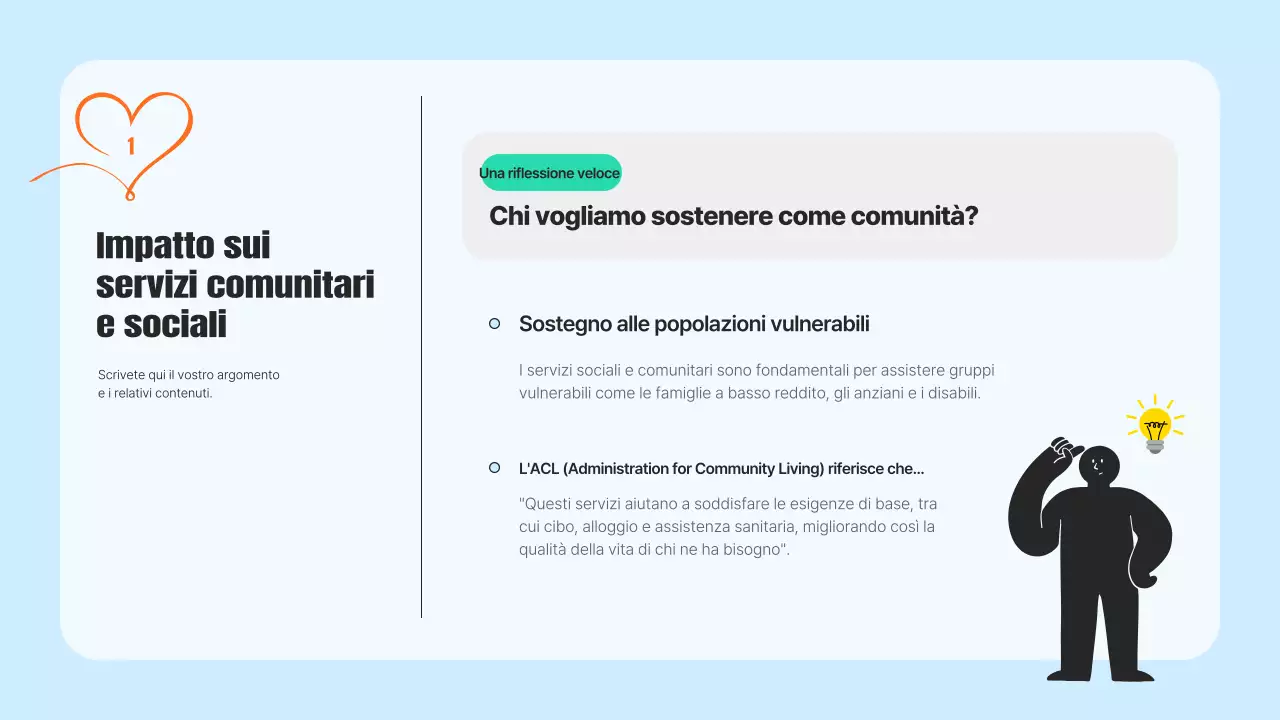 1

Impatto sui servizi comunitari e sociali

Scrivete qui il vostro argomento e i relativi contenuti.

Una riflessione veloce

Chi vogliamo sostenere come comunità?

Sostegno alle popolazioni vulnerabili

I servizi sociali e comunitari sono fondamentali per assistere gruppi vulnerabili come le famiglie a basso reddito, gli anziani e i disabili.

L'ACL (Administration for Community Living) riferisce che...

"Questi servizi aiutano a soddisfare le esigenze di base, tra cui cibo, alloggio e assistenza sanitaria, migliorando così la qualità della vita di chi ne ha bisogno".